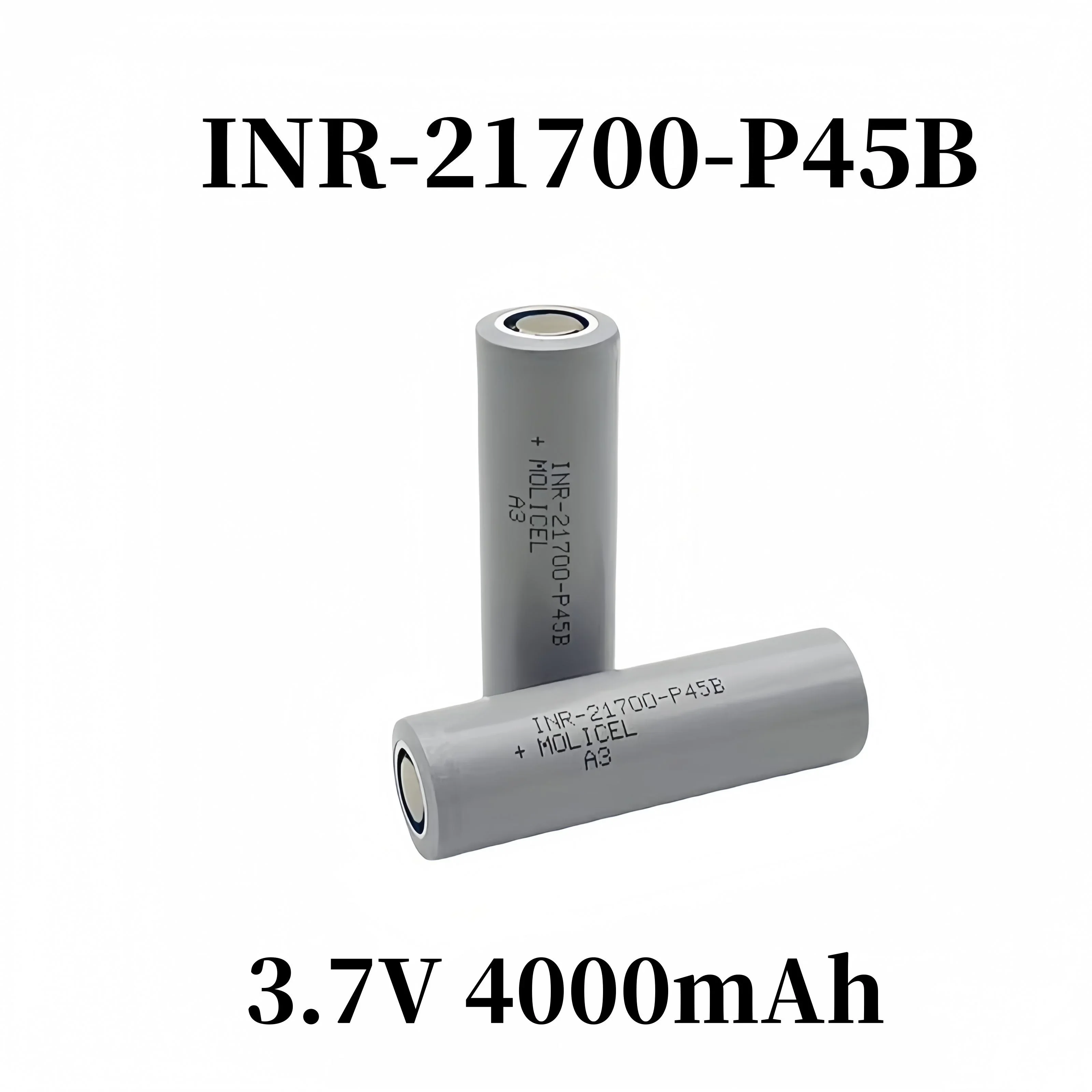 INR-21700-P45B

INR-21700-P45B
+ MOLICEL
A3

INR-21700-P45B
+ MOLICEL
A3

3.7V 4000mAh